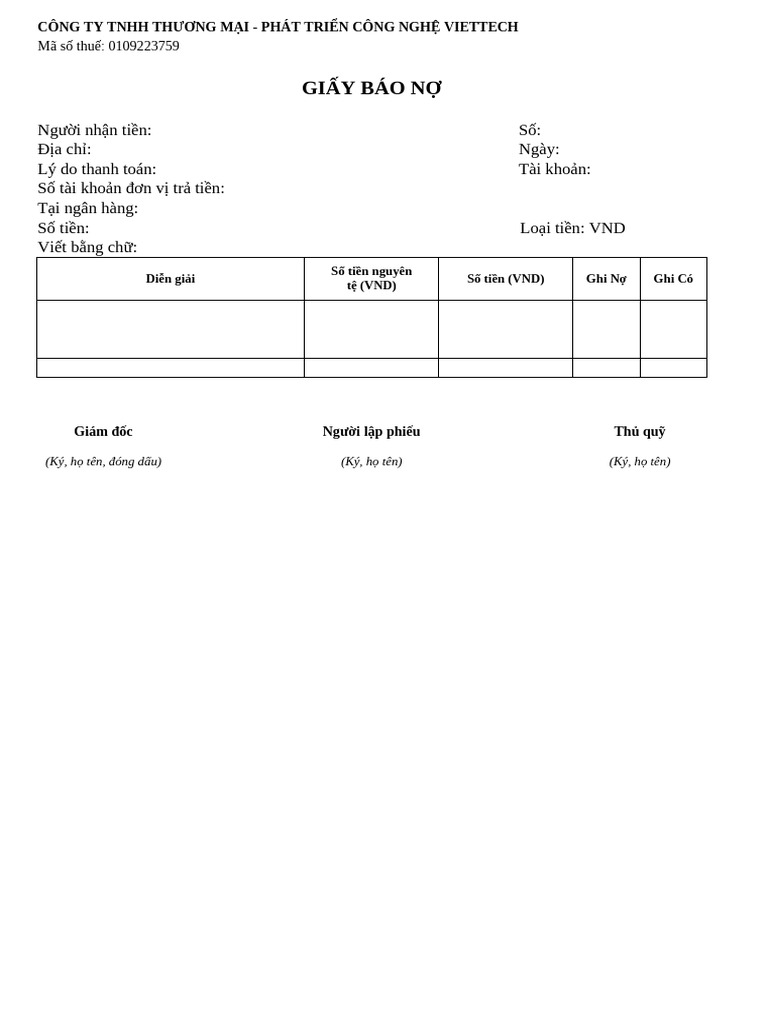 CÔNG TY TNHH THƯƠNG MẠI - PHÁT TRIỂN CÔNG NGHỆ VIETTECH
Mã số thuế: 0109223759

GIẤY BÁO NỢ

Người nhận tiền:
Địa chỉ:
Lý do thanh toán:
Số tài khoản đơn vị trả tiền:
Tại ngân hàng:
Số tiền:
Viết bằng chữ:

Số:
Ngày:
Tài khoản:

Loại tiền: VND

| Diễn giải | Số tiền nguyên tệ (VND) | Số tiền (VND) | Ghi Nợ | Ghi Có |
|---|---|---|---|---|
| | | | | |
| | | | | |

Giám đốc
(Ký, họ tên, đóng dấu)

Người lập phiếu
(Ký, họ tên)

Thủ quỹ
(Ký, họ tên)